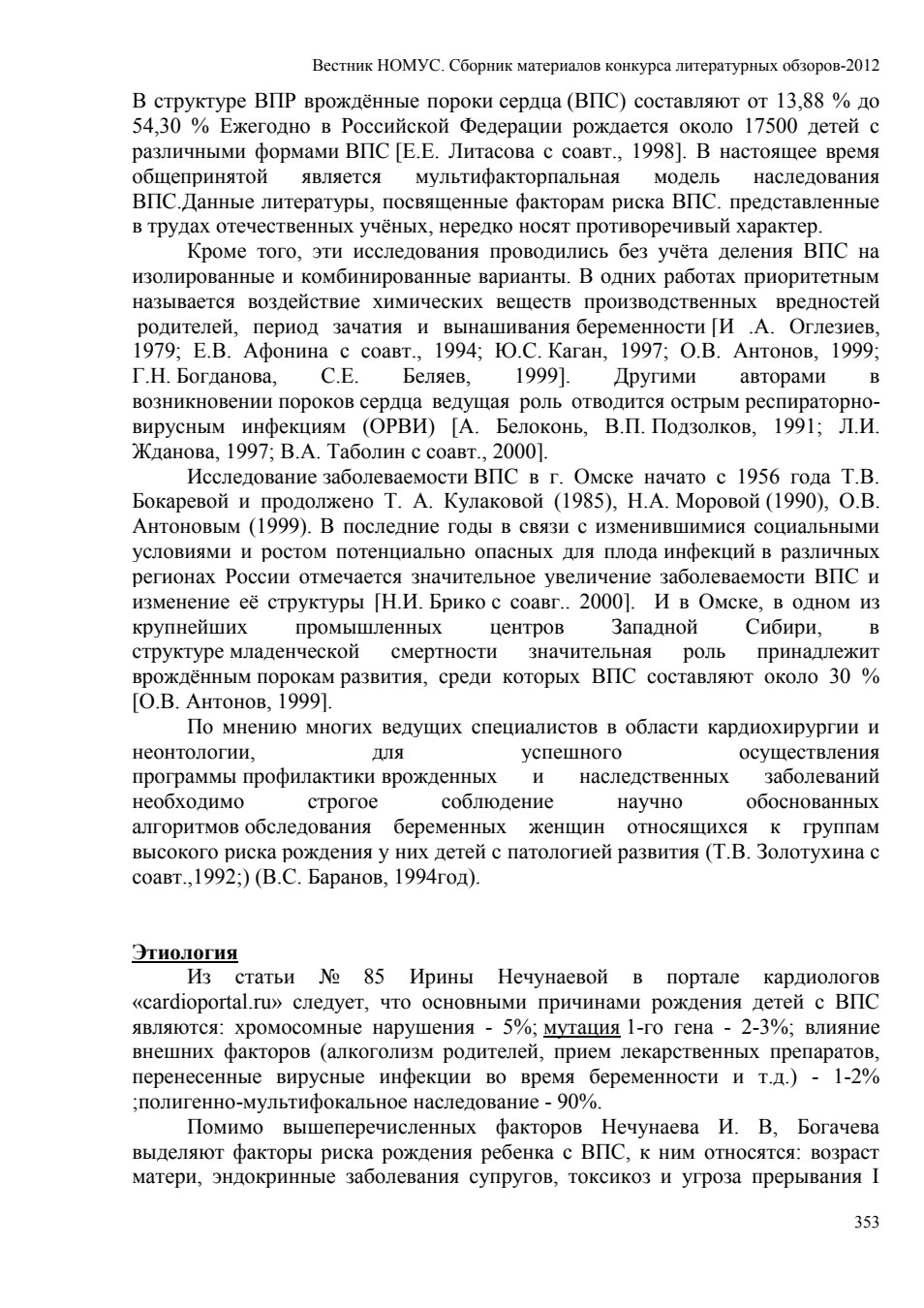 Вестник НОМУС. Сборник материалов конкурса литературных обзоров-2012

В структуре ВПР врождённые пороки сердца (ВПС) составляют от 13,88 % до 54,30 % Ежегодно в Российской Федерации рождается около 17500 детей с различными формами ВПС [Е.Е. Литасова с соавт., 1998]. В настоящее время общепринятой является мультифакторпальная модель наследования ВПС.Данные литературы, посвященные факторам риска ВПС. представленные в трудах отечественных учёных, нередко носят противоречивый характер.

Кроме того, эти исследования проводились без учёта деления ВПС на изолированные и комбинированные варианты. В одних работах приоритетным называется воздействие химических веществ производственных вредностей родителей, период зачатия и вынашивания беременности [И .А. Оглезиев, 1979; Е.В. Афонина с соавт., 1994; Ю.С. Каган, 1997; О.В. Антонов, 1999; Г.Н. Богданова, С.Е. Беляев, 1999]. Другими авторами в возникновении пороков сердца ведущая роль отводится острым респираторно-вирусным инфекциям (ОРВИ) [А. Белоконь, В.П. Подзолков, 1991; Л.И. Жданова, 1997; В.А. Таболин с соавт., 2000].

Исследование заболеваемости ВПС в г. Омске начато с 1956 года Т.В. Бокаревой и продолжено Т. А. Кулаковой (1985), Н.А. Моровой (1990), О.В. Антоновым (1999). В последние годы в связи с изменившимися социальными условиями и ростом потенциально опасных для плода инфекций в различных регионах России отмечается значительное увеличение заболеваемости ВПС и изменение её структуры [Н.И. Брико с соавг.. 2000]. И в Омске, в одном из крупнейших промышленных центров Западной Сибири, в структуре младенческой смертности значительная роль принадлежит врождённым порокам развития, среди которых ВПС составляют около 30 % [О.В. Антонов, 1999].

По мнению многих ведущих специалистов в области кардиохирургии и неонтологии, для успешного осуществления программы профилактики врожденных и наследственных заболеваний необходимо строгое соблюдение научно обоснованных алгоритмов обследования беременных женщин относящихся к группам высокого риска рождения у них детей с патологией развития (Т.В. Золотухина с соавт.,1992;) (В.С. Баранов, 1994год).

Этиология

Из статьи № 85 Ирины Нечунаевой в портале кардиологов «cardioportal.ru» следует, что основными причинами рождения детей с ВПС являются: хромосомные нарушения - 5%; мутация 1-го гена - 2-3%; влияние внешних факторов (алкоголизм родителей, прием лекарственных препаратов, перенесенные вирусные инфекции во время беременности и т.д.) - 1-2% ;полигенно-мультифокальное наследование - 90%.

Помимо вышеперечисленных факторов Нечунаева И. В, Богачева выделяют факторы риска рождения ребенка с ВПС, к ним относятся: возраст матери, эндокринные заболевания супругов, токсикоз и угроза прерывания I

353